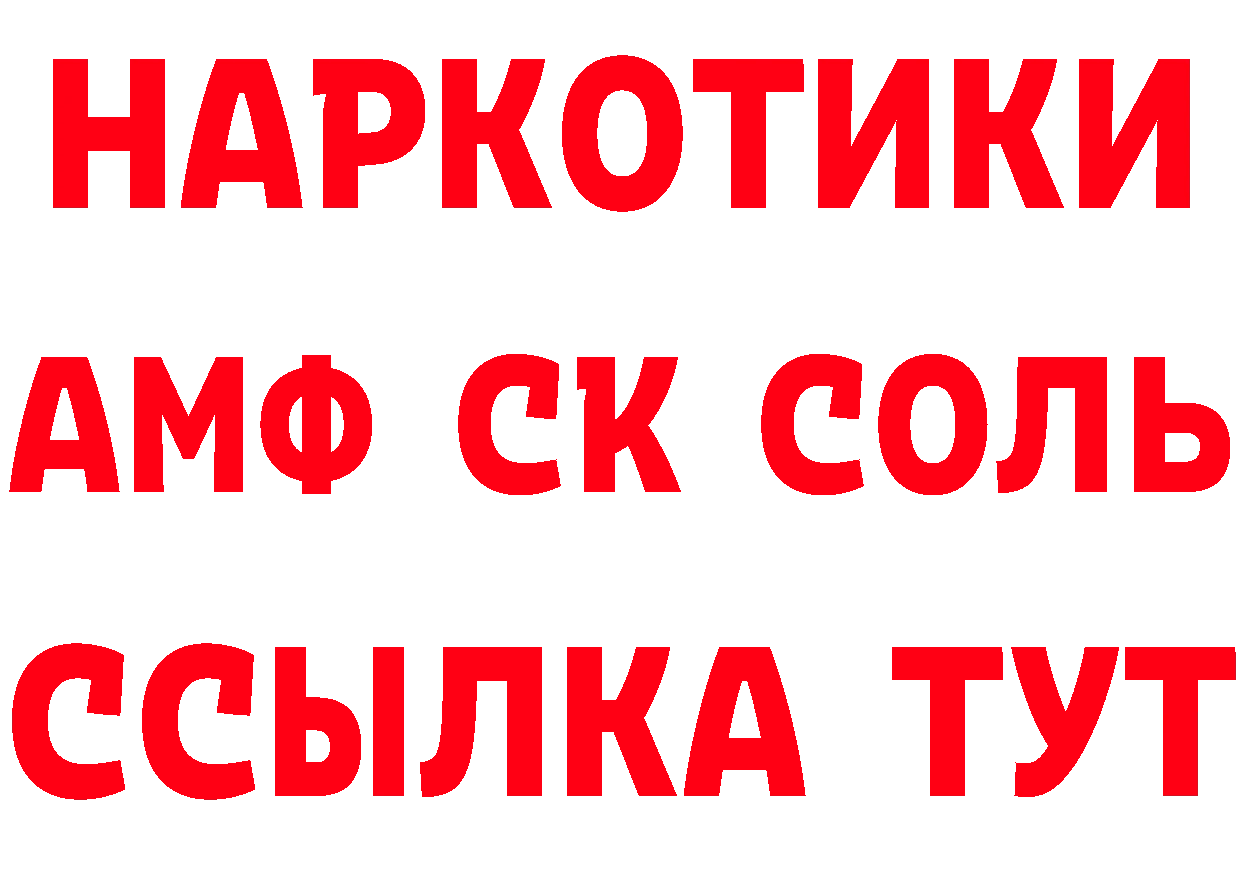 НАРКОТИКИ

АМФ СК СОЛЬ

ССЫЛКА ТУТ